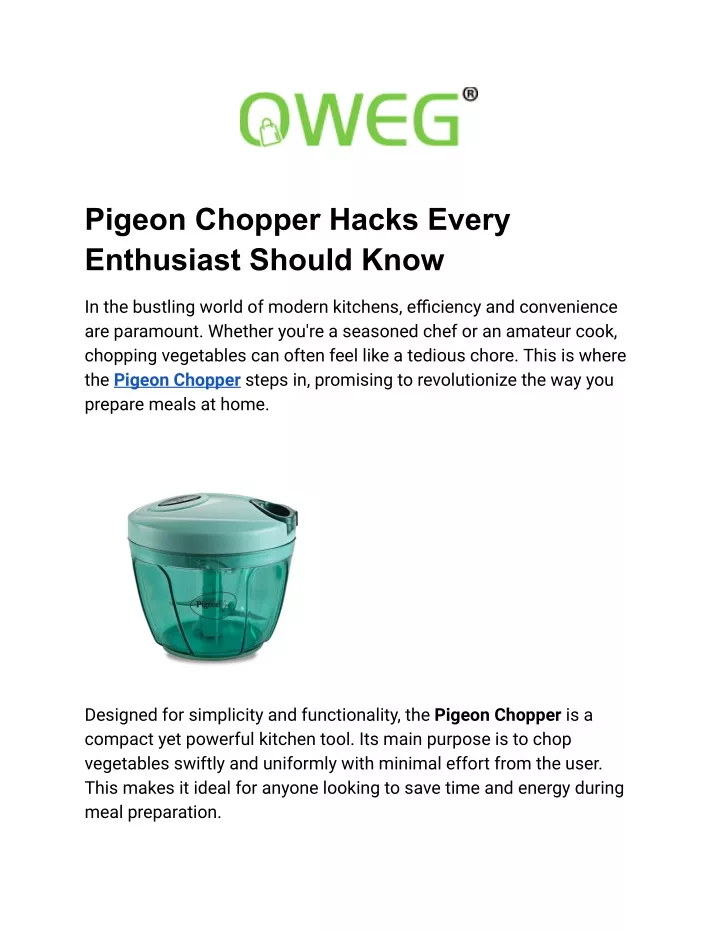 OWEG®

Pigeon Chopper Hacks Every Enthusiast Should Know

In the bustling world of modern kitchens, efficiency and convenience are paramount. Whether you're a seasoned chef or an amateur cook, chopping vegetables can often feel like a tedious chore. This is where the Pigeon Chopper steps in, promising to revolutionize the way you prepare meals at home.

Pigeon

Designed for simplicity and functionality, the Pigeon Chopper is a compact yet powerful kitchen tool. Its main purpose is to chop vegetables swiftly and uniformly with minimal effort from the user. This makes it ideal for anyone looking to save time and energy during meal preparation.